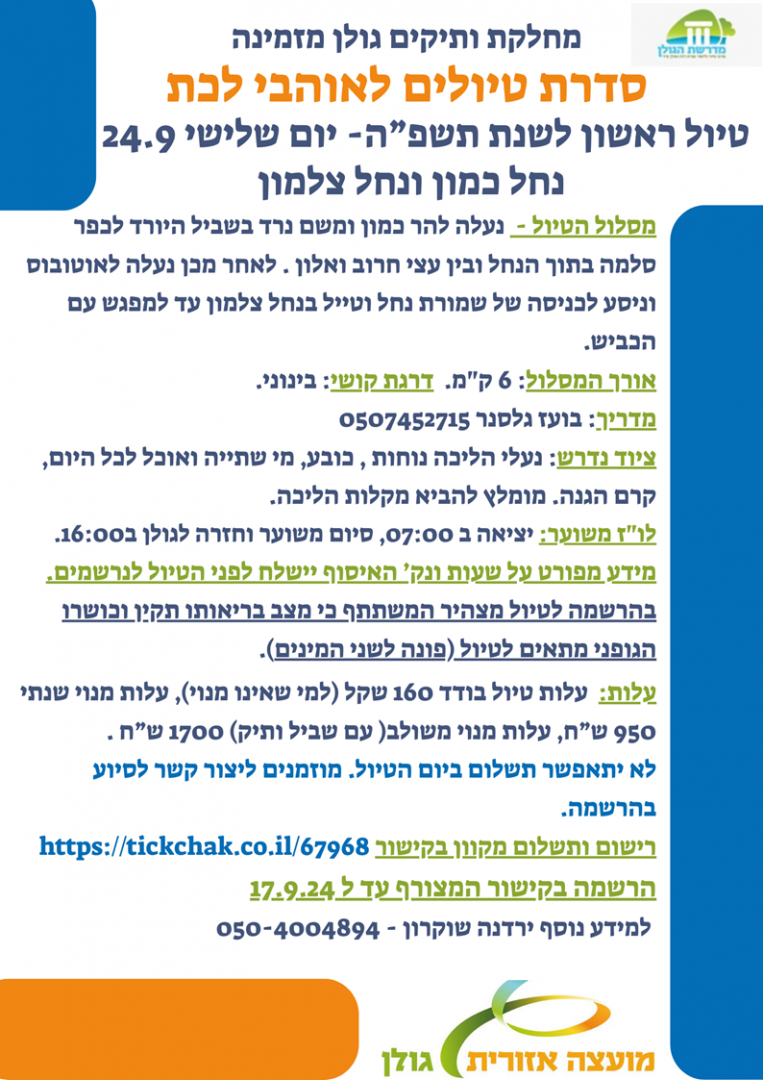 מדרשת הגולן

מחלקת ותיקים גולן מזמינה

סדרת טיולים לאוהבי לכת

טיול ראשון לשנת תשפ"ה- יום שלישי 24.9

נחל כמון ונחל צלמון

מסלול הטיול - נעלה להר כמון ומשם נרד בשביל היורד לכפר סלמה בתוך הנחל ובין עצי חרוב ואלון . לאחר מכן נעלה לאוטובוס וניסע לכניסה של שמורת נחל וטייל בנחל צלמון עד למפגש עם הכביש.

אורך המסלול: 6 ק"מ. דרגת קושי: בינוני.

מדריך: בועז גלסנר 0507452715

ציוד נדרש: נעלי הליכה נוחות , כובע, מי שתייה ואוכל לכל היום, קרם הגנה. מומלץ להביא מקלות הליכה.

לו"ז משוער: יציאה ב 07:00, סיום משוער וחזרה לגולן ב16:00.

מידע מפורט על שעות ונק' האיסוף יישלח לפני הטיול לנרשמים.

בהרשמה לטיול מצהיר המשתתף כי מצב בריאותו תקין וכושרו הגופני מתאים לטיול (פונה לשני המינים).

עלות: עלות טיול בודד 160 שקל (למי שאינו מנוי), עלות מנוי שנתי 950 ש"ח, עלות מנוי משולב( עם שביל ותיק) 1700 ש"ח .

לא יתאפשר תשלום ביום הטיול. מוזמנים ליצור קשר לסיוע בהרשמה.

רישום ותשלום מקוון בקישור https://tickchak.co.il/67968

הרשמה בקישור המצורף עד ל 17.9.24

למידע נוסף ירדנה שוקרון - 050-4004894

מועצה אזורית גולן